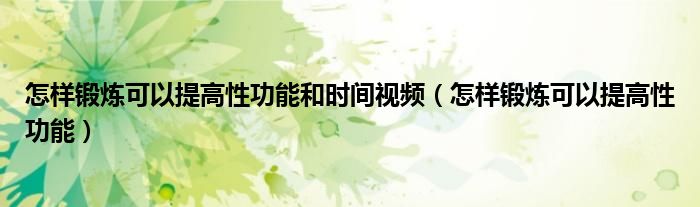 怎样锻炼可以提高性功能和时间视频（怎样锻炼可以提高性功能）